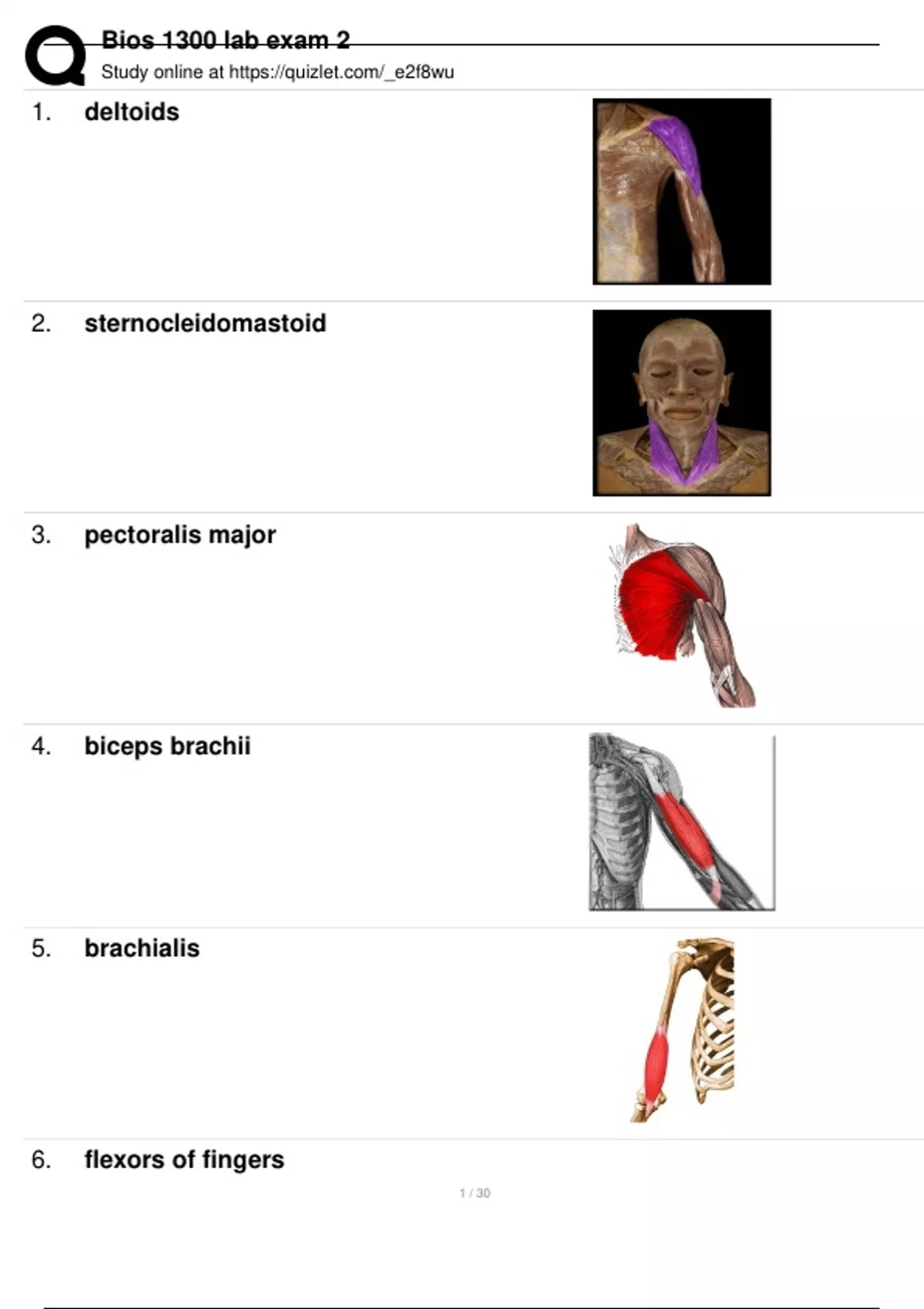 Bios 1300 lab exam 2
Study online at https://quizlet.com/_e2f8wu

1. deltoids

2. sternocleidomastoid

3. pectoralis major

4. biceps brachii

5. brachialis

6. flexors of fingers

1 / 30